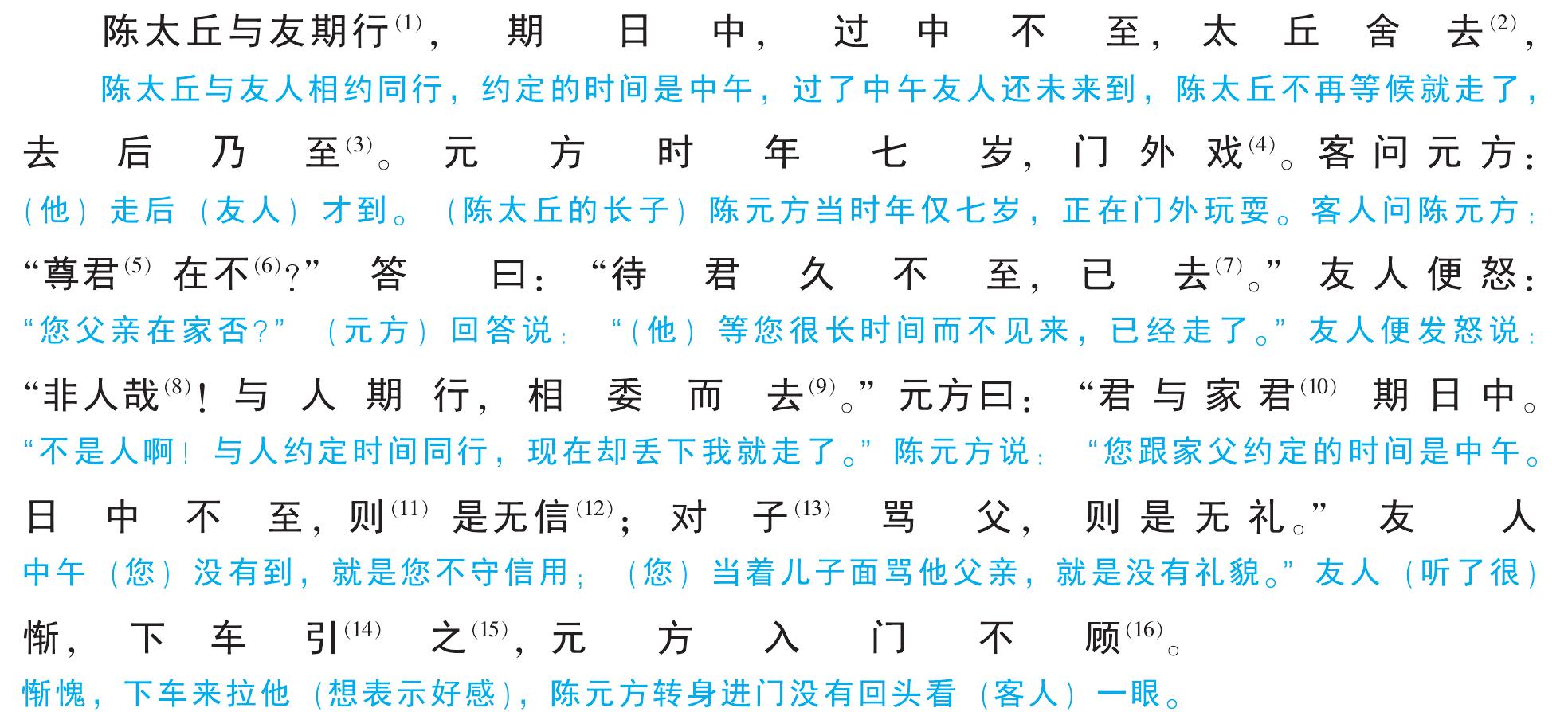 陈太丘与友期行$^{(1)}$，期日中，过中不至，太丘舍去$^{(2)}$，

陈太丘与友人相约同行，约定的时间是中午，过了中午友人还未来到，陈太丘不再等候就走了，

去后乃至$^{(3)}$。元方时年七岁，门外戏$^{(4)}$。客问元方：

（他）走后（友人）才到。（陈太丘的长子）陈元方当时年仅七岁，正在门外玩耍。客人问陈元方：

“尊君$^{(5)}$在不$^{(6)}$？”答曰：“待君久不至，已去$^{(7)}$。”友人便怒：

“您父亲在家否？”（元方）回答说：“（他）等您很长时间而不见来，已经走了。”友人便发怒说：

“非人哉$^{(8)}$！与人期行，相委而去$^{(9)}$。”元方曰：“君与家君$^{(10)}$期日中。

“不是人啊！与人约定时间同行，现在却丢下我就走了。”陈元方说：“您跟家父约定的时间是中午。

日中不至，则$^{(11)}$是无信$^{(12)}$；对子$^{(13)}$骂父，则是无礼。”友人

中午（您）没有到，就是您不守信用；（您）当着儿子面骂他父亲，就是没有礼貌。”友人（听了很）

惭，下车引$^{(14)}$之$^{(15)}$，元方入门不顾$^{(16)}$。

惭愧，下车来拉他（想表示好感），陈元方转身进门没有回头看（客人）一眼。